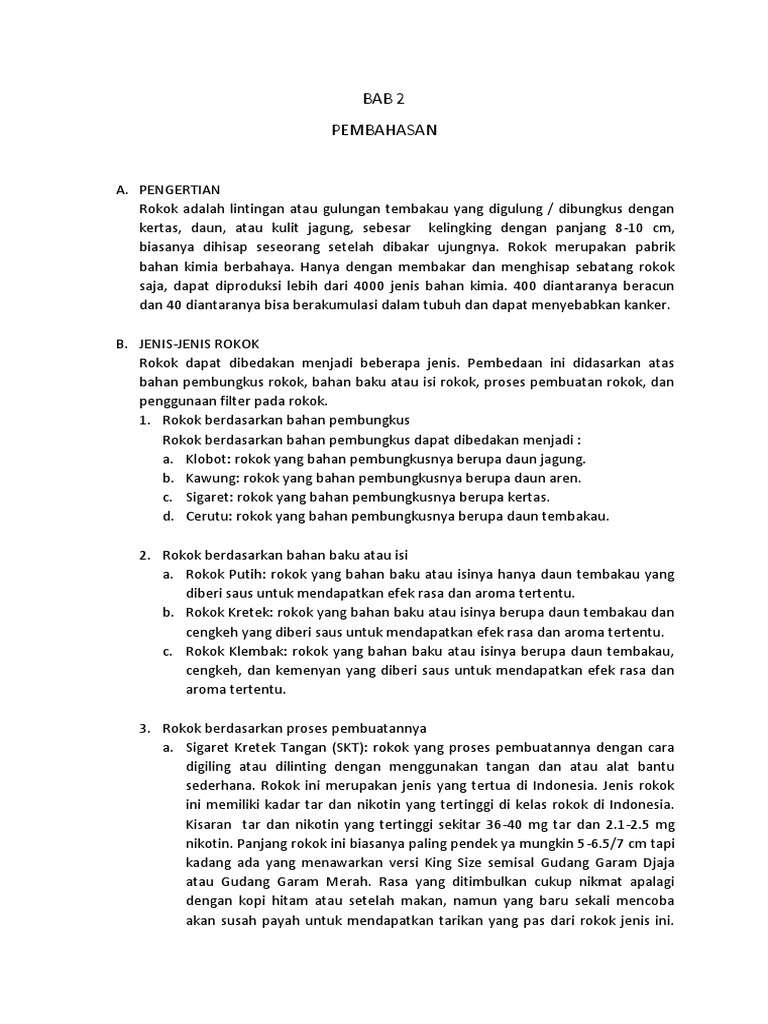 BAB 2

PEMBAHASAN

A. PENGERTIAN

Rokok adalah lintingan atau gulungan tembakau yang digulung / dibungkus dengan kertas, daun, atau kulit jagung, sebesar kelingking dengan panjang 8-10 cm, biasanya dihisap seseorang setelah dibakar ujungnya. Rokok merupakan pabrik bahan kimia berbahaya. Hanya dengan membakar dan menghisap sebatang rokok saja, dapat diproduksi lebih dari 4000 jenis bahan kimia. 400 diantaranya beracun dan 40 diantaranya bisa berakumulasi dalam tubuh dan dapat menyebabkan kanker.

B. JENIS-JENIS ROKOK

Rokok dapat dibedakan menjadi beberapa jenis. Pembedaan ini didasarkan atas bahan pembungkus rokok, bahan baku atau isi rokok, proses pembuatan rokok, dan penggunaan filter pada rokok.

1. Rokok berdasarkan bahan pembungkus

Rokok berdasarkan bahan pembungkus dapat dibedakan menjadi :

a. Klobot: rokok yang bahan pembungkusnya berupa daun jagung.
b. Kawung: rokok yang bahan pembungkusnya berupa daun aren.
c. Sigaret: rokok yang bahan pembungkusnya berupa kertas.
d. Cerutu: rokok yang bahan pembungkusnya berupa daun tembakau.

2. Rokok berdasarkan bahan baku atau isi

a. Rokok Putih: rokok yang bahan baku atau isinya hanya daun tembakau yang diberi saus untuk mendapatkan efek rasa dan aroma tertentu.
b. Rokok Kretek: rokok yang bahan baku atau isinya berupa daun tembakau dan cengkeh yang diberi saus untuk mendapatkan efek rasa dan aroma tertentu.
c. Rokok Klembak: rokok yang bahan baku atau isinya berupa daun tembakau, cengkeh, dan kemenyan yang diberi saus untuk mendapatkan efek rasa dan aroma tertentu.

3. Rokok berdasarkan proses pembuatannya

a. Sigaret Kretek Tangan (SKT): rokok yang proses pembuatannya dengan cara digiling atau dilinting dengan menggunakan tangan dan atau alat bantu sederhana. Rokok ini merupakan jenis yang tertua di Indonesia. Jenis rokok ini memiliki kadar tar dan nikotin yang tertinggi di kelas rokok di Indonesia. Kisaran tar dan nikotin yang tertinggi sekitar 36-40 mg tar dan 2.1-2.5 mg nikotin. Panjang rokok ini biasanya paling pendek ya mungkin 5-6.5/7 cm tapi kadang ada yang menawarkan versi King Size semisal Gudang Garam Djaja atau Gudang Garam Merah. Rasa yang ditimbulkan cukup nikmat apalagi dengan kopi hitam atau setelah makan, namun yang baru sekali mencoba akan susah payah untuk mendapatkan tarikan yang pas dari rokok jenis ini.